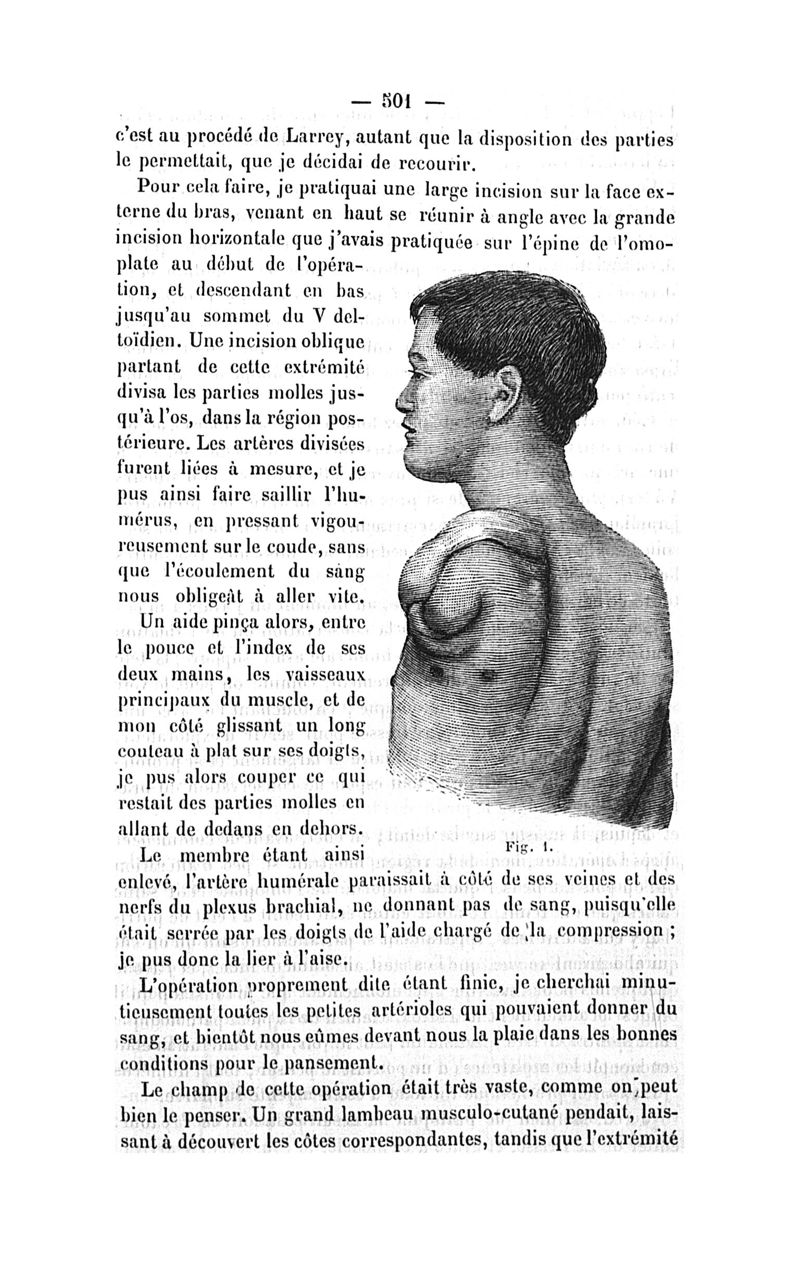 — 501 —

c'est au procédé de Larrey, autant que la disposition des parties le permettait, que je décidai de recourir.

Pour cela faire, je pratiquai une large incision sur la face externe du bras, venant en haut se réunir à angle avec la grande incision horizontale que j'avais pratiquée sur l'épine de l'omoplate au début de l'opération, et descendant en bas jusqu'au sommet du V deltoïdien. Une incision oblique partant de cette extrémité divisa les parties molles jusqu'à l'os, dans la région postérieure. Les artères divisées furent liées à mesure, et je pus ainsi faire saillir l'humérus, en pressant vigoureusement sur le coude, sans que l'écoulement du sang nous obligeât à aller vite.

Un aide pinça alors, entre le pouce et l'index de ses deux mains, les vaisseaux principaux du muscle, et de mon côté glissant un long couteau à plat sur ses doigts, je pus alors couper ce qui restait des parties molles en allant de dedans en dehors.

Fig. 1.

Le membre étant ainsi enlevé, l'artère humérale paraissait à côté de ses veines et des nerfs du plexus brachial, ne donnant pas de sang, puisqu'elle était serrée par les doigts de l'aide chargé de la compression ; je pus donc la lier à l'aise.

L'opération proprement dite étant finie, je cherchai minutieusement toutes les petites artérioles qui pouvaient donner du sang, et bientôt nous eûmes devant nous la plaie dans les bonnes conditions pour le pansement.

Le champ de cette opération était très vaste, comme on peut bien le penser. Un grand lambeau musculo-cutané pendait, laissant à découvert les côtes correspondantes, tandis que l'extrémité